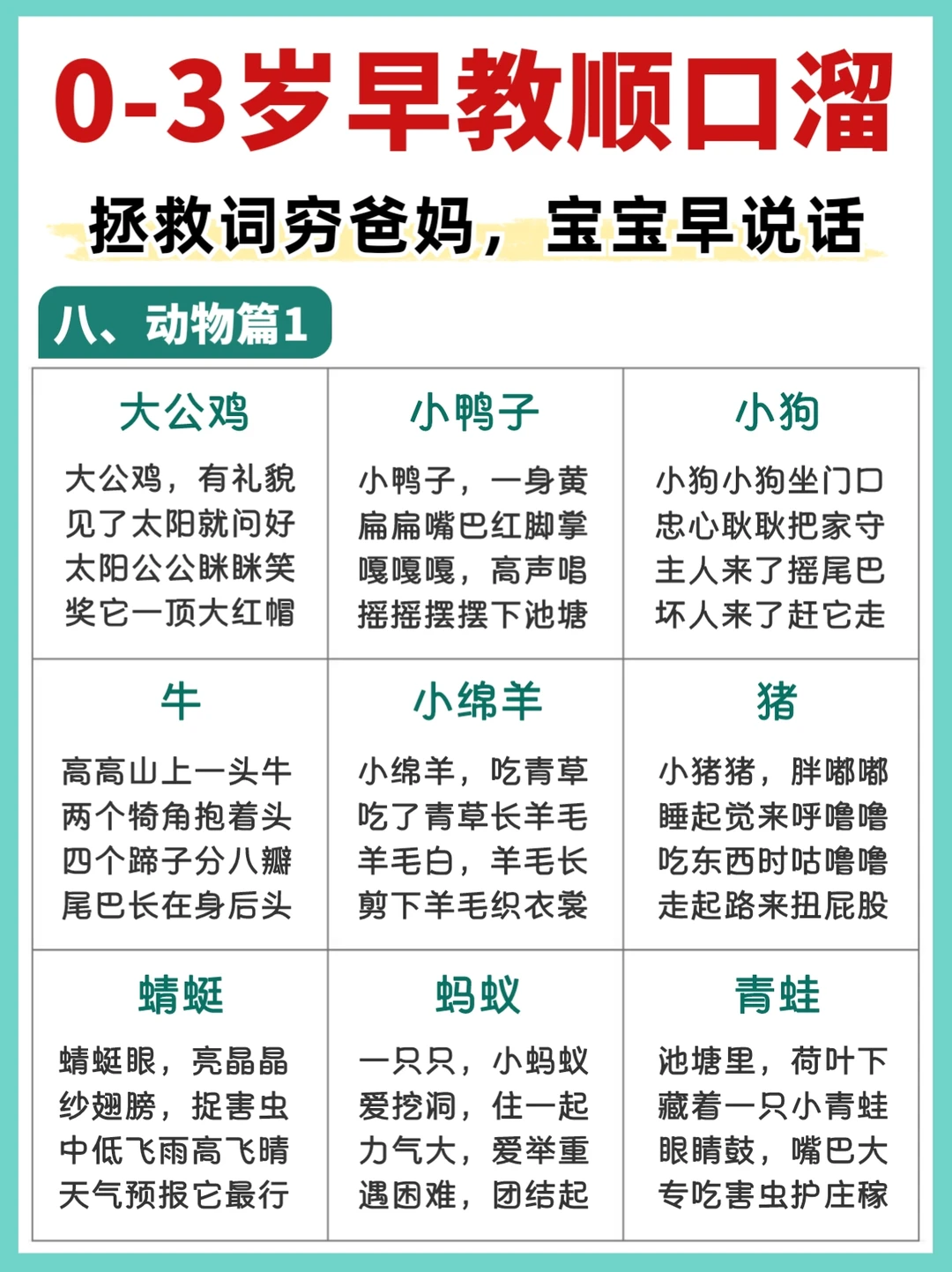 0-3岁早教顺口溜

拯救词穷爸妈，宝宝早说话

八、动物篇1

大公鸡

大公鸡，有礼貌
见了太阳就问好
太阳公公眯眯笑
奖它一顶大红帽

小鸭子

小鸭子，一身黄
扁扁嘴巴红脚掌
嘎嘎嘎，高声唱
摇摇摆摆下池塘

小狗

小狗小狗坐门口
忠心耿耿把家守
主人来了摇尾巴
坏人来了赶它走

牛

高高山上一头牛
两个犄角抱着头
四个蹄子分八瓣
尾巴长在身后头

小绵羊

小绵羊，吃青草
吃了青草长羊毛
羊毛白，羊毛长
剪下羊毛织衣裳

猪

小猪猪，胖嘟嘟
睡起觉来呼噜噜
吃东西时咕噜噜
走起路来扭屁股

蜻蜓

蜻蜓眼，亮晶晶
纱翅膀，捉害虫
中低飞雨高飞晴
天气预报它最行

蚂蚁

一只只，小蚂蚁
爱挖洞，住一起
力气大，爱举重
遇困难，团结起

青蛙

池塘里，荷叶下
藏着一只小青蛙
眼睛鼓，嘴巴大
专吃害虫护庄稼